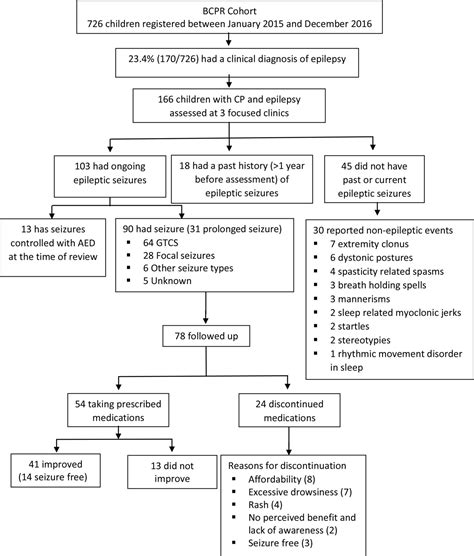 BCPR Cohort
726 children registered between January 2015 and December 2016

23.4% (170/726) had a clinical diagnosis of epilepsy

166 children with CP and epilepsy assessed at 3 focused clinics

103 had ongoing epileptic seizures

18 had a past history (>1 year before assessment) of epileptic seizures

45 did not have past or current epileptic seizures

13 has seizures controlled with AED at the time of review

90 had seizure (31 prolonged seizure)
- 64 GTCS
- 28 Focal seizures
- 6 Other seizure types
- 5 Unknown

30 reported non-epileptic events
- 7 extremity clonus
- 6 dystonic postures
- 4 spasticity related spasms
- 3 breath holding spells
- 3 mannerisms
- 2 sleep related myoclonic jerks
- 2 startles
- 2 stereotypies
- 1 rhythmic movement disorder in sleep

78 followed up

54 taking prescribed medications

24 discontinued medications

41 improved (14 seizure free)

13 did not improve

Reasons for discontinuation
- Affordability (8)
- Excessive drowsiness (7)
- Rash (4)
- No perceived benefit and lack of awareness (2)
- Seizure free (3)